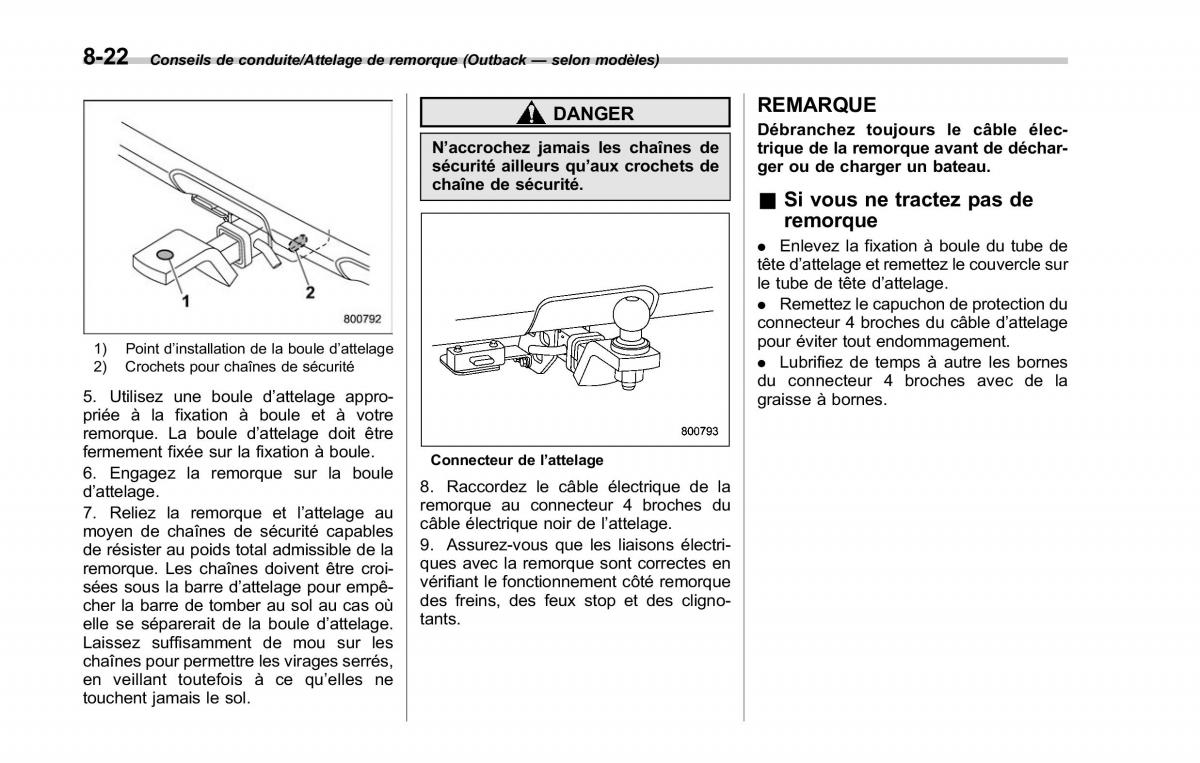 8-22 Conseils de conduite/Attelage de remorque (Outback — selon modèles)

1

2

800792

1) Point d'installation de la boule d'attelage
2) Crochets pour chaînes de sécurité

5. Utilisez une boule d'attelage appropriée à la fixation à boule et à votre remorque. La boule d'attelage doit être fermement fixée sur la fixation à boule.

6. Engagez la remorque sur la boule d'attelage.

7. Reliez la remorque et l'attelage au moyen de chaînes de sécurité capables de résister au poids total admissible de la remorque. Les chaînes doivent être croisées sous la barre d'attelage pour empêcher la barre de tomber au sol au cas où elle se séparerait de la boule d'attelage. Laissez suffisamment de mou sur les chaînes pour permettre les virages serrés, en veillant toutefois à ce qu'elles ne touchent jamais le sol.

DANGER

N'accrochez jamais les chaînes de sécurité ailleurs qu'aux crochets de chaîne de sécurité.

800793

Connecteur de l'attelage

8. Raccordez le câble électrique de la remorque au connecteur 4 broches du câble électrique noir de l'attelage.

9. Assurez-vous que les liaisons électriques avec la remorque sont correctes en vérifiant le fonctionnement côté remorque des freins, des feux stop et des clignotants.

REMARQUE

Débranchez toujours le câble électrique de la remorque avant de décharger ou de charger un bateau.

■ Si vous ne tractez pas de remorque

● Enlevez la fixation à boule du tube de tête d'attelage et remettez le couvercle sur le tube de tête d'attelage.

● Remettez le capuchon de protection du connecteur 4 broches du câble d'attelage pour éviter tout endommagement.

● Lubrifiez de temps à autre les bornes du connecteur 4 broches avec de la graisse à bornes.